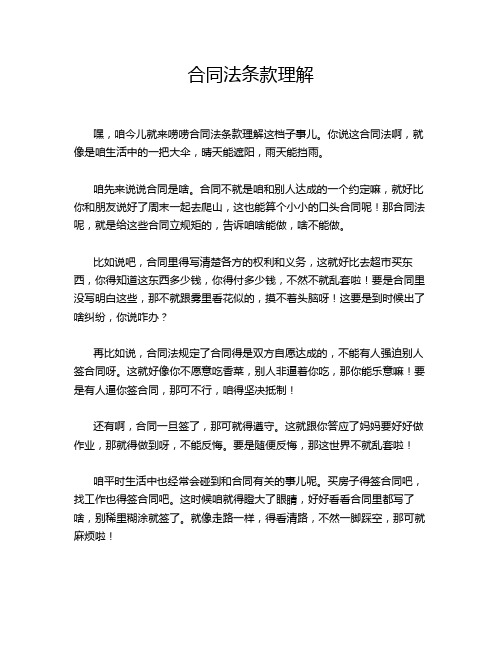 合同法条款理解

嘿，咱今儿就来唠唠合同法条款理解这档子事儿。你说这合同法啊，就像是咱生活中的一把大伞，晴天能遮阳，雨天能挡雨。

咱先来说说合同是啥。合同不就是咱和别人达成的一个约定嘛，就好比你和朋友说好了周末一起去爬山，这也能算个小小的口头合同呢！那合同法呢，就是给这些合同立规矩的，告诉咱啥能做，啥不能做。

比如说吧，合同里得写清楚各方的权利和义务，这就好比去超市买东西，你得知道这东西多少钱，你得付多少钱，不然不就乱套啦！要是合同里没写明白这些，那不就跟雾里看花似的，摸不着头脑呀！这要是到时候出了啥纠纷，你说咋办？

再比如说，合同法规定了合同得是双方自愿达成的，不能有人强迫别人签合同呀。这就好像你不愿意吃香菜，别人非逼着你吃，那你能乐意嘛！要是有人逼你签合同，那可不行，咱得坚决抵制！

还有啊，合同一旦签了，那可就得遵守。这就跟你答应了妈妈要好好做作业，那就得做到呀，不能反悔。要是随便反悔，那这世界不就乱套啦！

咱平时生活中也经常会碰到和合同有关的事儿呢。买房子得签合同吧，找工作也得签合同吧。这时候咱就得瞪大了眼睛，好好看看合同里都写了啥，别稀里糊涂就签了。就像走路一样，得看清路，不然一脚踩空，那可就麻烦啦！